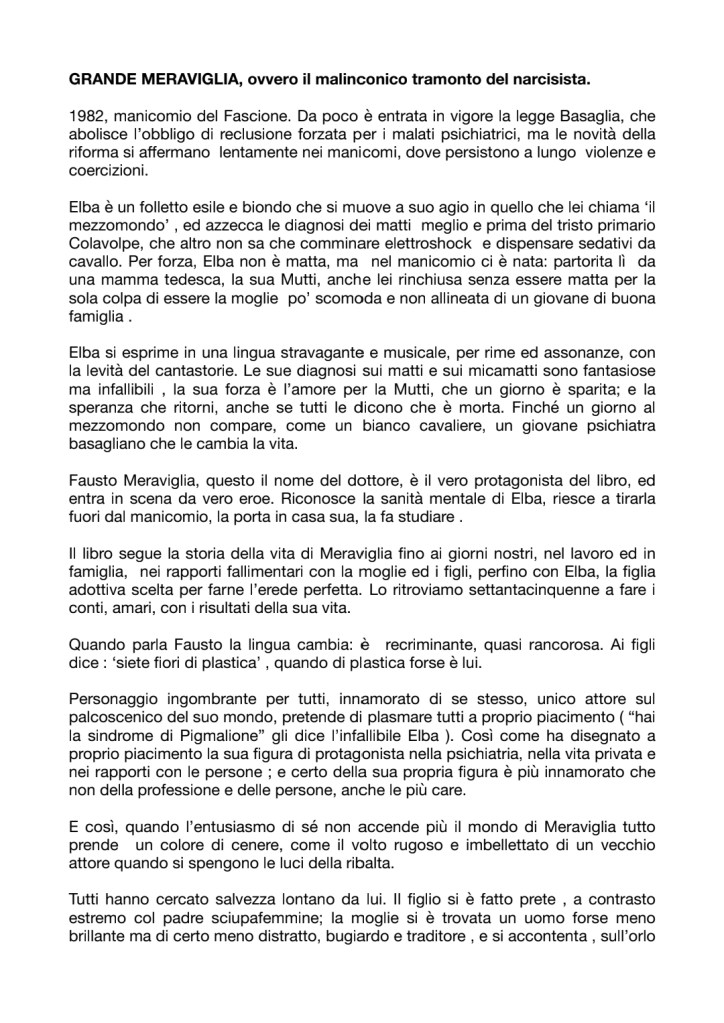 GRANDE MERAVIGLIA, ovvero il malinconico tramonto del narcisista.

1982, manicomio del Fascione. Da poco è entrata in vigore la legge Basaglia, che abolisce l'obbligo di reclusione forzata per i malati psichiatrici, ma le novità della riforma si affermano lentamente nei manicomi, dove persistono a lungo violenze e coercizioni.

Elba è un folletto esile e biondo che si muove a suo agio in quello che lei chiama 'il mezzomondo' , ed azzecca le diagnosi dei matti meglio e prima del tristo primario Colavolpe, che altro non sa che comminare elettroshock e dispensare sedativi da cavallo. Per forza, Elba non è matta, ma nel manicomio ci è nata: partorita lì da una mamma tedesca, la sua Mutti, anche lei rinchiusa senza essere matta per la sola colpa di essere la moglie po' scomoda e non allineata di un giovane di buona famiglia .

Elba si esprime in una lingua stravagante e musicale, per rime ed assonanze, con la levità del cantastorie. Le sue diagnosi sui matti e sui micamatti sono fantasiose ma infallibili , la sua forza è l'amore per la Mutti, che un giorno è sparita; e la speranza che ritorni, anche se tutti le dicono che è morta. Finché un giorno al mezzomondo non compare, come un bianco cavaliere, un giovane psichiatra basagliano che le cambia la vita.

Fausto Meraviglia, questo il nome del dottore, è il vero protagonista del libro, ed entra in scena da vero eroe. Riconosce la sanità mentale di Elba, riesce a tirarla fuori dal manicomio, la porta in casa sua, la fa studiare .

Il libro segue la storia della vita di Meraviglia fino ai giorni nostri, nel lavoro ed in famiglia, nei rapporti fallimentari con la moglie ed i figli, perfino con Elba, la figlia adottiva scelta per farne l'erede perfetta. Lo ritroviamo settantacinquenne a fare i conti, amari, con i risultati della sua vita.

Quando parla Fausto la lingua cambia: è recriminante, quasi rancorosa. Ai figli dice : 'siete fiori di plastica' , quando di plastica forse è lui.

Personaggio ingombrante per tutti, innamorato di se stesso, unico attore sul palcoscenico del suo mondo, pretende di plasmare tutti a proprio piacimento ( "hai la sindrome di Pigmalione" gli dice l'infallibile Elba ). Così come ha disegnato a proprio piacimento la sua figura di protagonista nella psichiatria, nella vita privata e nei rapporti con le persone ; e certo della sua propria figura è più innamorato che non della professione e delle persone, anche le più care.

E così, quando l'entusiasmo di sé non accende più il mondo di Meraviglia tutto prende un colore di cenere, come il volto rugoso e imbellettato di un vecchio attore quando si spengono le luci della ribalta.

Tutti hanno cercato salvezza lontano da lui. Il figlio si è fatto prete , a contrasto estremo col padre sciupafemmine; la moglie si è trovata un uomo forse meno brillante ma di certo meno distratto, bugiardo e traditore , e si accontenta , sull'orlo